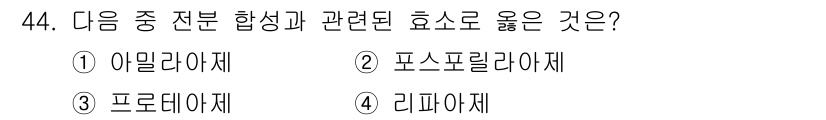 44. 다음 중 전분 합성과 관련된 효소로 옳은 것은?

① 아밀라아제 ② 포스포릴라아제

③ 프로테아제 ④ 리파아제